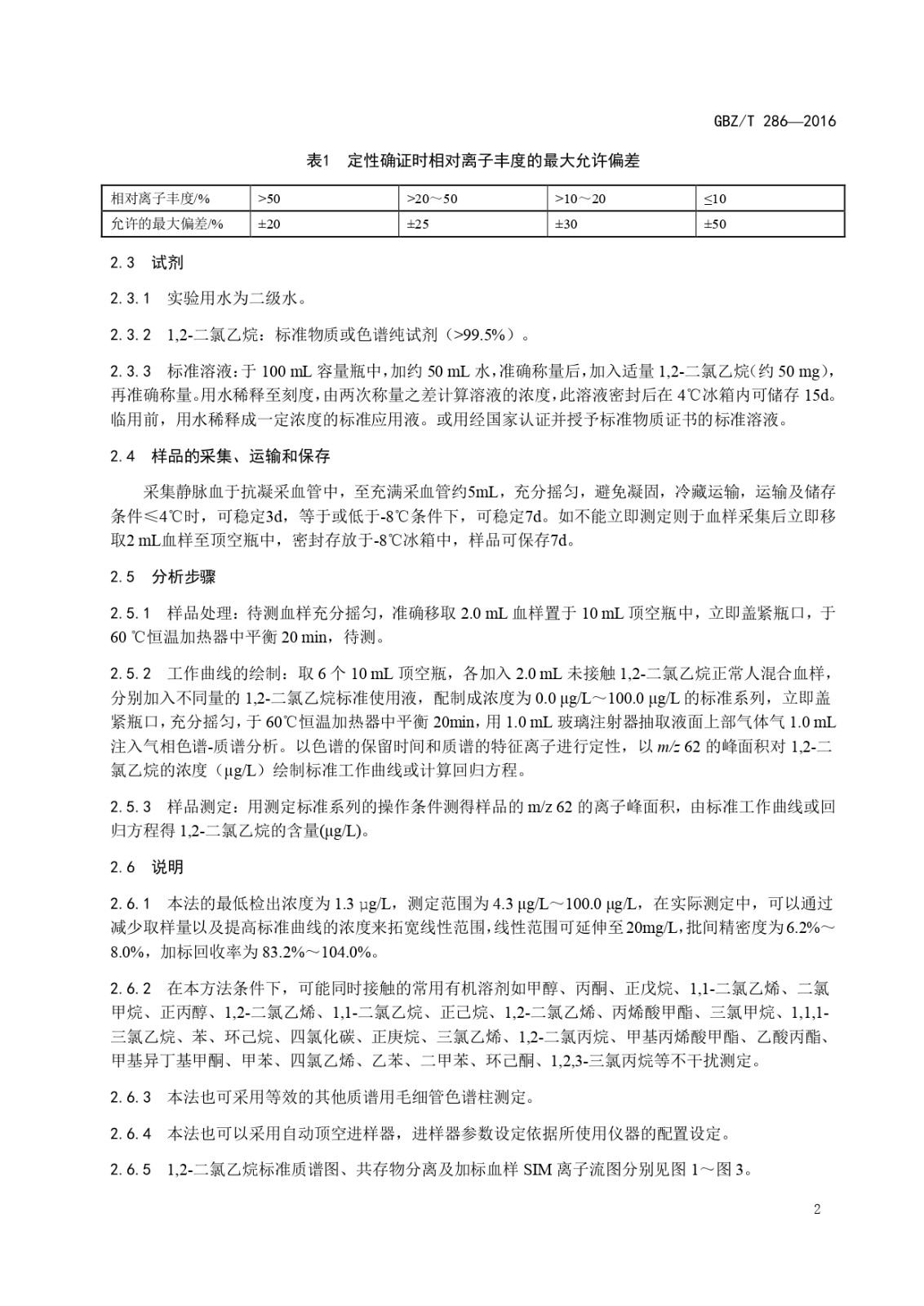 GBZ/T 286—2016

表1 定性确证时相对离子丰度的最大允许偏差

| 相对离子丰度/% | >50 | >20～50 | >10～20 | ≤10 |
|---|---|---|---|---|
| 允许的最大偏差/% | ±20 | ±25 | ±30 | ±50 |

2.3 试剂

2.3.1 实验用水为二级水。

2.3.2 1,2-二氯乙烷：标准物质或色谱纯试剂（>99.5%）。

2.3.3 标准溶液：于 100 mL 容量瓶中，加约 50 mL 水，准确称量后，加入适量 1,2-二氯乙烷（约 50 mg），再准确称量。用水稀释至刻度，由两次称量之差计算溶液的浓度，此溶液密封后在 4℃冰箱内可储存 15d。临用前，用水稀释成一定浓度的标准应用液。或用经国家认证并授予标准物质证书的标准溶液。

2.4 样品的采集、运输和保存

采集静脉血于抗凝采血管中，至充满采血管约5mL，充分摇匀，避免凝固，冷藏运输，运输及储存条件≤4℃时，可稳定3d，等于或低于-8℃条件下，可稳定7d。如不能立即测定则于血样采集后立即移取2 mL血样至顶空瓶中，密封存放于-8℃冰箱中，样品可保存7d。

2.5 分析步骤

2.5.1 样品处理：待测血样充分摇匀，准确移取 2.0 mL 血样置于 10 mL 顶空瓶中，立即盖紧瓶口，于 60 ℃恒温加热器中平衡 20 min，待测。

2.5.2 工作曲线的绘制：取 6 个 10 mL 顶空瓶，各加入 2.0 mL 未接触 1,2-二氯乙烷正常人混合血样，分别加入不同量的 1,2-二氯乙烷标准使用液，配制成浓度为 0.0 μg/L～100.0 μg/L 的标准系列，立即盖紧瓶口，充分摇匀，于 60℃恒温加热器中平衡 20min，用 1.0 mL 玻璃注射器抽取液面上部气体气 1.0 mL 注入气相色谱-质谱分析。以色谱的保留时间和质谱的特征离子进行定性，以 m/z 62 的峰面积对 1,2-二氯乙烷的浓度（μg/L）绘制标准工作曲线或计算回归方程。

2.5.3 样品测定：用测定标准系列的操作条件测得样品的 m/z 62 的离子峰面积，由标准工作曲线或回归方程得 1,2-二氯乙烷的含量(μg/L)。

2.6 说明

2.6.1 本法的最低检出浓度为 1.3 μg/L，测定范围为 4.3 μg/L～100.0 μg/L，在实际测定中，可以通过减少取样量以及提高标准曲线的浓度来拓宽线性范围，线性范围可延伸至 20mg/L，批间精密度为 6.2%～8.0%，加标回收率为 83.2%～104.0%。

2.6.2 在本方法条件下，可能同时接触的常用有机溶剂如甲醇、丙酮、正戊烷、1,1-二氯乙烯、二氯甲烷、正丙醇、1,2-二氯乙烯、1,1-二氯乙烷、正己烷、1,2-二氯乙烯、丙烯酸甲酯、三氯甲烷、1,1,1-三氯乙烷、苯、环己烷、四氯化碳、正庚烷、三氯乙烯、1,2-二氯丙烷、甲基丙烯酸甲酯、乙酸丙酯、甲基异丁基甲酮、甲苯、四氯乙烯、乙苯、二甲苯、环己酮、1,2,3-三氯丙烷等不干扰测定。

2.6.3 本法也可采用等效的其他质谱用毛细管色谱柱测定。

2.6.4 本法也可以采用自动顶空进样器，进样器参数设定依据所使用仪器的配置设定。

2.6.5 1,2-二氯乙烷标准质谱图、共存物分离及加标血样 SIM 离子流图分别见图 1～图 3。

2